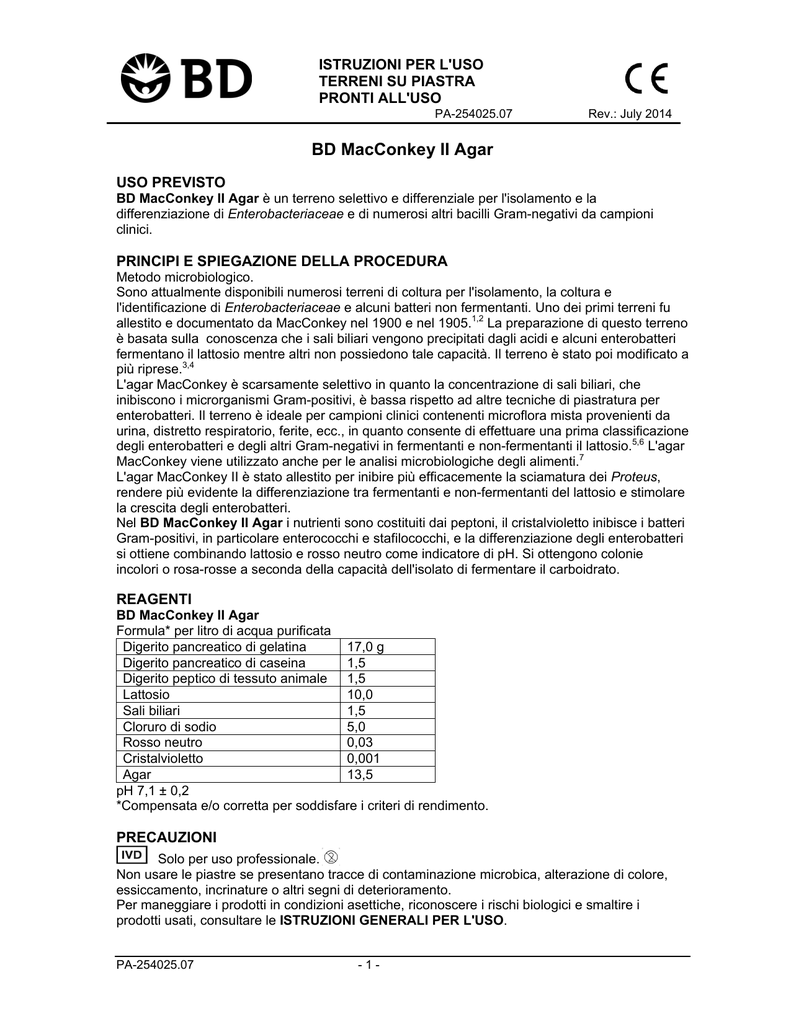 BD

ISTRUZIONI PER L'USO
TERRENI SU PIASTRA
PRONTI ALL'USO

CE

PA-254025.07 Rev.: July 2014

BD MacConkey II Agar

USO PREVISTO
BD MacConkey II Agar è un terreno selettivo e differenziale per l'isolamento e la differenziazione di Enterobacteriaceae e di numerosi altri bacilli Gram-negativi da campioni clinici.

PRINCIPI E SPIEGAZIONE DELLA PROCEDURA
Metodo microbiologico.
Sono attualmente disponibili numerosi terreni di coltura per l'isolamento, la coltura e l'identificazione di Enterobacteriaceae e alcuni batteri non fermentanti. Uno dei primi terreni fu allestito e documentato da MacConkey nel 1900 e nel 1905.$^{1,2}$ La preparazione di questo terreno è basata sulla conoscenza che i sali biliari vengono precipitati dagli acidi e alcuni enterobatteri fermentano il lattosio mentre altri non possiedono tale capacità. Il terreno è stato poi modificato a più riprese.$^{3,4}$
L'agar MacConkey è scarsamente selettivo in quanto la concentrazione di sali biliari, che inibiscono i microrganismi Gram-positivi, è bassa rispetto ad altre tecniche di piastratura per enterobatteri. Il terreno è ideale per campioni clinici contenenti microflora mista provenienti da urina, distretto respiratorio, ferite, ecc., in quanto consente di effettuare una prima classificazione degli enterobatteri e degli altri Gram-negativi in fermentanti e non-fermentanti il lattosio.$^{5,6}$ L'agar MacConkey viene utilizzato anche per le analisi microbiologiche degli alimenti.$^{7}$
L'agar MacConkey II è stato allestito per inibire più efficacemente la sciamatura dei Proteus, rendere più evidente la differenziazione tra fermentanti e non-fermentanti del lattosio e stimolare la crescita degli enterobatteri.
Nel BD MacConkey II Agar i nutrienti sono costituiti dai peptoni, il cristalvioletto inibisce i batteri Gram-positivi, in particolare enterococchi e stafilococchi, e la differenziazione degli enterobatteri si ottiene combinando lattosio e rosso neutro come indicatore di pH. Si ottengono colonie incolori o rosa-rosse a seconda della capacità dell'isolato di fermentare il carboidrato.

REAGENTI
BD MacConkey II Agar
Formula* per litro di acqua purificata

| Digerito pancreatico di gelatina | 17,0 g |
|---|---|
| Digerito pancreatico di caseina | 1,5 |
| Digerito peptico di tessuto animale | 1,5 |
| Lattosio | 10,0 |
| Sali biliari | 1,5 |
| Cloruro di sodio | 5,0 |
| Rosso neutro | 0,03 |
| Cristalvioletto | 0,001 |
| Agar | 13,5 |

pH 7,1 ± 0,2
*Compensata e/o corretta per soddisfare i criteri di rendimento.

PRECAUZIONI
IVD Solo per uso professionale.
Non usare le piastre se presentano tracce di contaminazione microbica, alterazione di colore, essiccamento, incrinature o altri segni di deterioramento.
Per maneggiare i prodotti in condizioni asettiche, riconoscere i rischi biologici e smaltire i prodotti usati, consultare le ISTRUZIONI GENERALI PER L'USO.

PA-254025.07 - 1 -